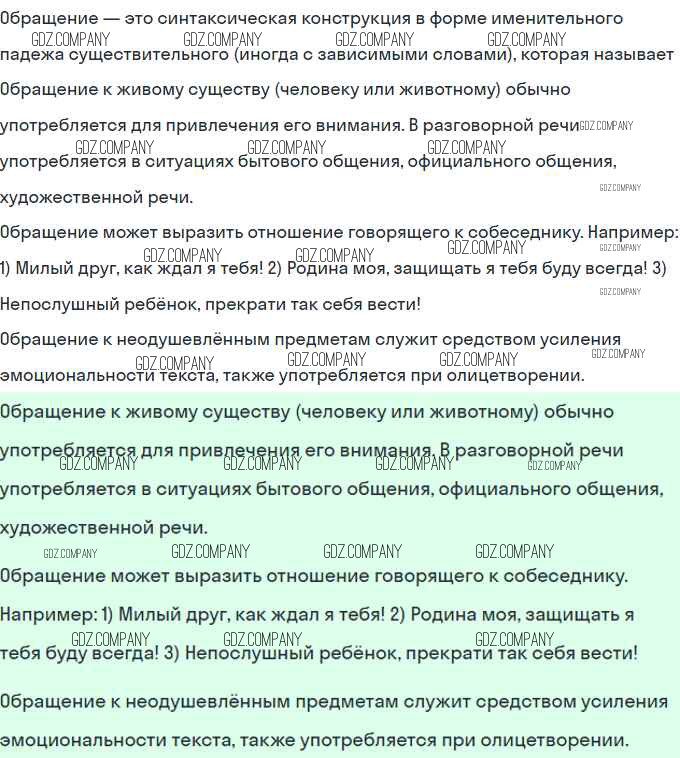 Обращение — это синтаксическая конструкция в форме именительного падежа существительного (иногда с зависимыми словами), которая называет

Обращение к живому существу (человеку или животному) обычно употребляется для привлечения его внимания. В разговорной речи употребляется в ситуациях бытового общения, официального общения, художественной речи.

Обращение может выразить отношение говорящего к собеседнику. Например: 1) Милый друг, как ждал я тебя! 2) Родина моя, защищать я тебя буду всегда! 3) Непослушный ребёнок, прекрати так себя вести!

Обращение к неодушевлённым предметам служит средством усиления эмоциональности текста, также употребляется при олицетворении.

Обращение к живому существу (человеку или животному) обычно употребляется для привлечения его внимания. В разговорной речи употребляется в ситуациях бытового общения, официального общения, художественной речи.

Обращение может выразить отношение говорящего к собеседнику. Например: 1) Милый друг, как ждал я тебя! 2) Родина моя, защищать я тебя буду всегда! 3) Непослушный ребёнок, прекрати так себя вести!

Обращение к неодушевлённым предметам служит средством усиления эмоциональности текста, также употребляется при олицетворении.

GDZ.COMPANY